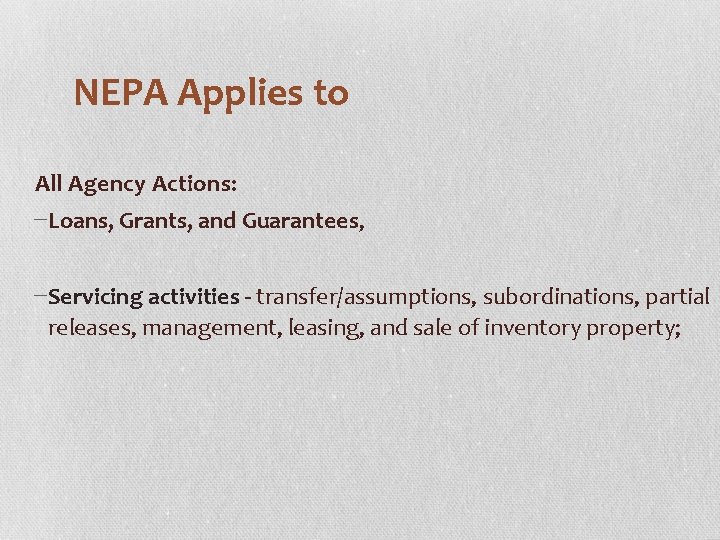 NEPA Applies to

All Agency Actions:

–Loans, Grants, and Guarantees,

–Servicing activities - transfer/assumptions, subordinations, partial releases, management, leasing, and sale of inventory property;